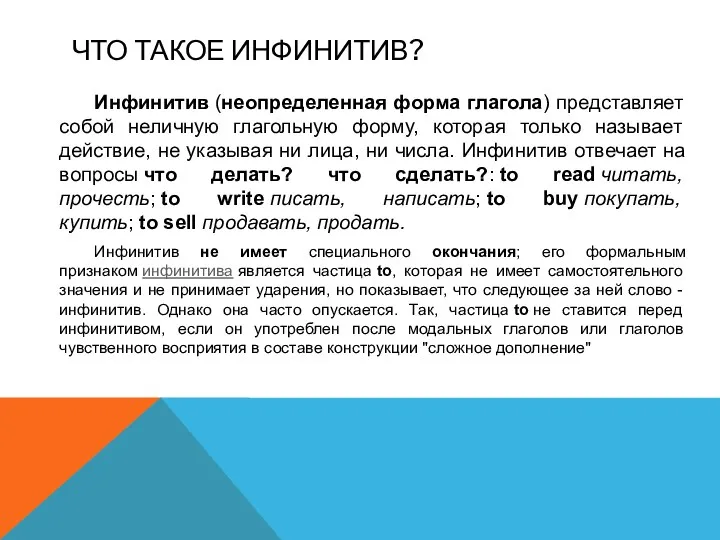 ЧТО ТАКОЕ ИНФИНИТИВ?

Инфинитив (неопределенная форма глагола) представляет собой неличную глагольную форму, которая только называет действие, не указывая ни лица, ни числа. Инфинитив отвечает на вопросы что делать? что сделать?: to read читать, прочесть; to write писать, написать; to buy покупать, купить; to sell продавать, продать.

Инфинитив не имеет специального окончания; его формальным признаком инфинитива является частица to, которая не имеет самостоятельного значения и не принимает ударения, но показывает, что следующее за ней слово - инфинитив. Однако она часто опускается. Так, частица to не ставится перед инфинитивом, если он употреблен после модальных глаголов или глаголов чувственного восприятия в составе конструкции "сложное дополнение"